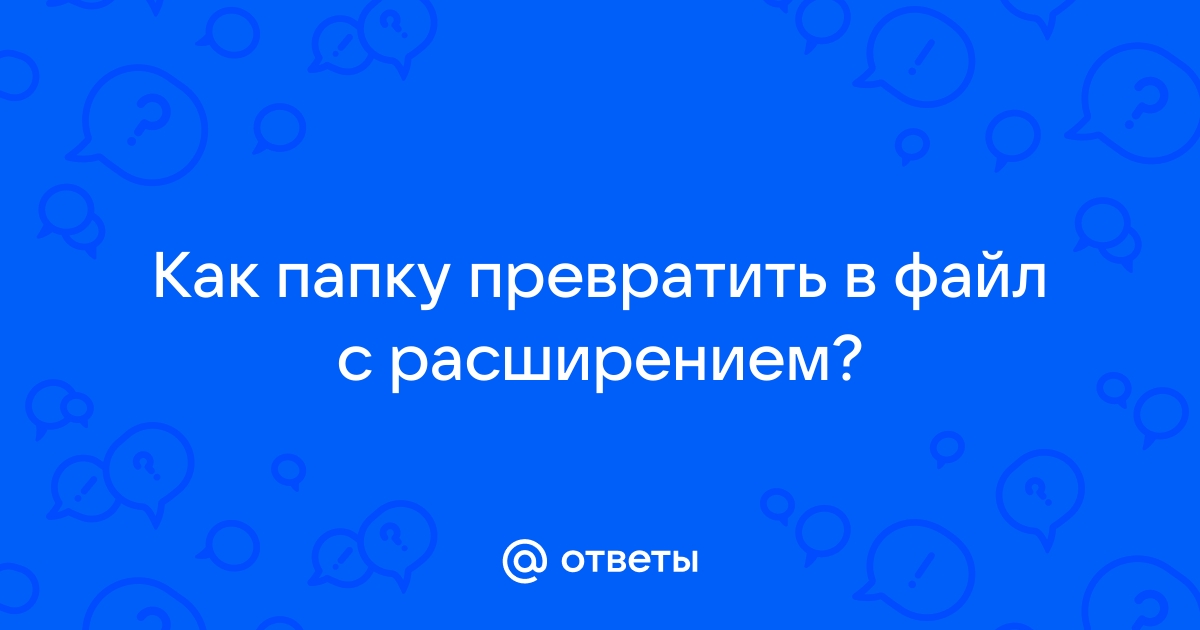 Как папку превратить в файл с расширением?

@ ответы